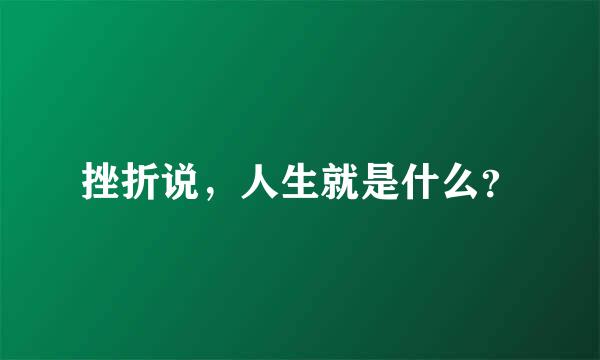 挫折说，人生就是什么?